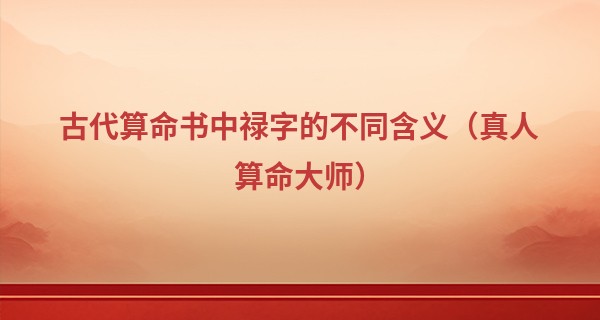 古代算命书中禄字的不同含义（真人算命大师）